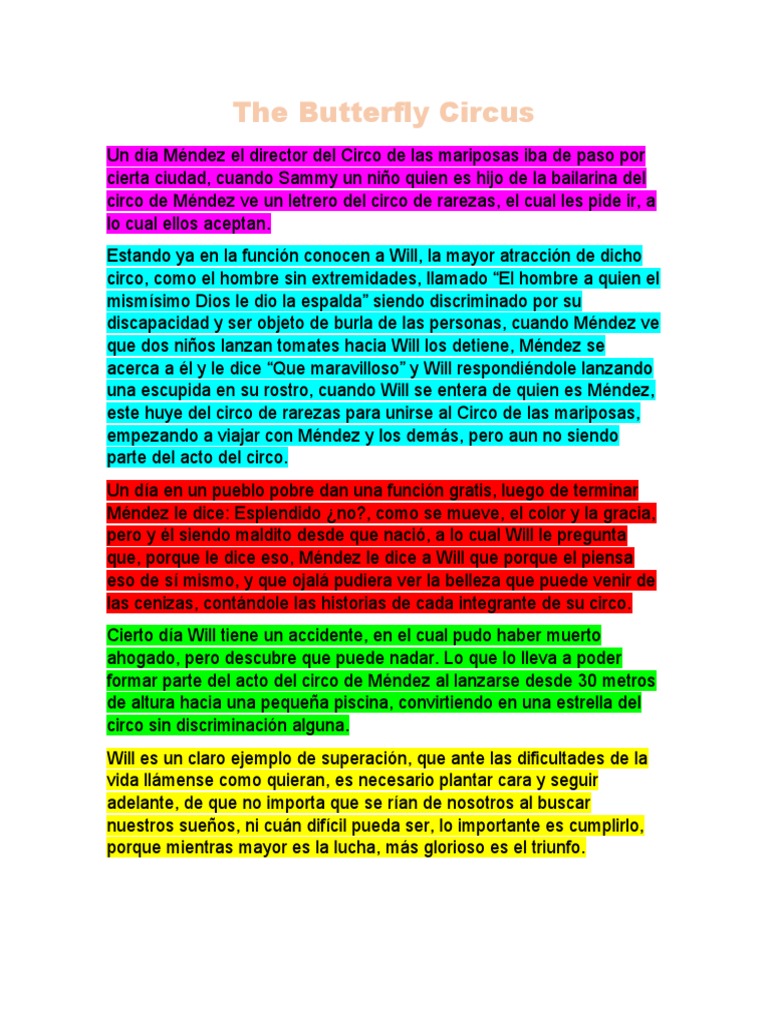 The Butterfly Circus

Un día Méndez el director del Circo de las mariposas iba de paso por cierta ciudad, cuando Sammy un niño quien es hijo de la bailarina del circo de Méndez ve un letrero del circo de rarezas, el cual les pide ir, a lo cual ellos aceptan.

Estando ya en la función conocen a Will, la mayor atracción de dicho circo, como el hombre sin extremidades, llamado "El hombre a quien el mismísimo Dios le dio la espalda" siendo discriminado por su discapacidad y ser objeto de burla de las personas, cuando Méndez ve que dos niños lanzan tomates hacia Will los detiene, Méndez se acerca a él y le dice "Que maravilloso" y Will respondiéndole lanzando una escupida en su rostro, cuando Will se entera de quien es Méndez, este huye del circo de rarezas para unirse al Circo de las mariposas, empezando a viajar con Méndez y los demás, pero aun no siendo parte del acto del circo.

Un día en un pueblo pobre dan una función gratis, luego de terminar Méndez le dice: Esplendido ¿no?, como se mueve, el color y la gracia, pero y él siendo maldito desde que nació, a lo cual Will le pregunta que, porque le dice eso, Méndez le dice a Will que porque el piensa eso de sí mismo, y que ojalá pudiera ver la belleza que puede venir de las cenizas, contándole las historias de cada integrante de su circo.

Cierto día Will tiene un accidente, en el cual pudo haber muerto ahogado, pero descubre que puede nadar. Lo que lo lleva a poder formar parte del acto del circo de Méndez al lanzarse desde 30 metros de altura hacia una pequeña piscina, convirtiendo en una estrella del circo sin discriminación alguna.

Will es un claro ejemplo de superación, que ante las dificultades de la vida llámense como quieran, es necesario plantar cara y seguir adelante, de que no importa que se rían de nosotros al buscar nuestros sueños, ni cuán difícil pueda ser, lo importante es cumplirlo, porque mientras mayor es la lucha, más glorioso es el triunfo.